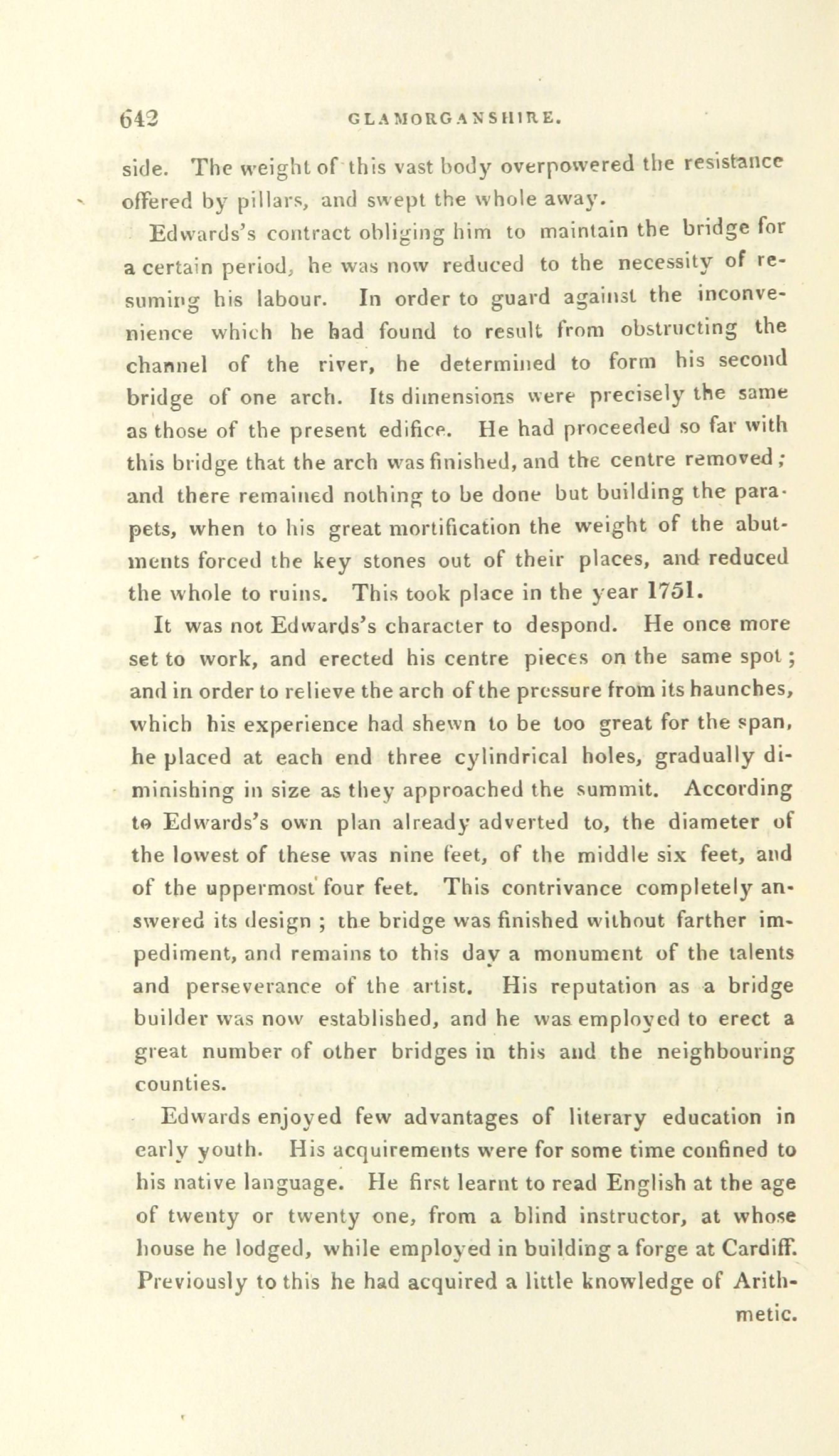 642 GLAMORGANSHIRE.

side. The weight of this vast body overpowered the resistance offered by pillars, and swept the whole away.

Edwards's contract obliging him to maintain the bridge for a certain period, he was now reduced to the necessity of resuming his labour. In order to guard against the inconvenience which he had found to result from obstructing the channel of the river, he determined to form his second bridge of one arch. Its dimensions were precisely the same as those of the present edifice. He had proceeded so far with this bridge that the arch was finished, and the centre removed; and there remained nothing to be done but building the parapets, when to his great mortification the weight of the abutments forced the key stones out of their places, and reduced the whole to ruins. This took place in the year 1751.

It was not Edwards's character to despond. He once more set to work, and erected his centre pieces on the same spot; and in order to relieve the arch of the pressure from its haunches, which his experience had shewn to be too great for the span, he placed at each end three cylindrical holes, gradually diminishing in size as they approached the summit. According to Edwards's own plan already adverted to, the diameter of the lowest of these was nine feet, of the middle six feet, and of the uppermost four feet. This contrivance completely answered its design; the bridge was finished without farther impediment, and remains to this day a monument of the talents and perseverance of the artist. His reputation as a bridge builder was now established, and he was employed to erect a great number of other bridges in this and the neighbouring counties.

Edwards enjoyed few advantages of literary education in early youth. His acquirements were for some time confined to his native language. He first learnt to read English at the age of twenty or twenty one, from a blind instructor, at whose house he lodged, while employed in building a forge at Cardiff. Previously to this he had acquired a little knowledge of Arithmetic.